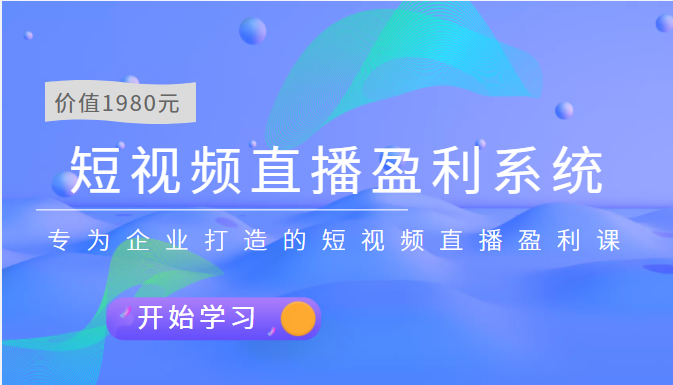 价值1980元

短视频直播盈利系统

专为企业打造的短视频直播盈利课

开始学习